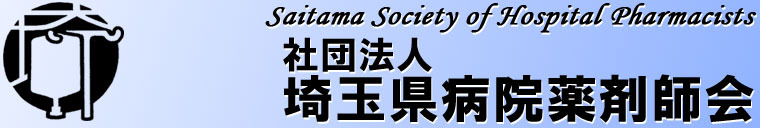 Saitama Society of Hospital Pharmacists
社団法人
埼玉県病院薬剤師会